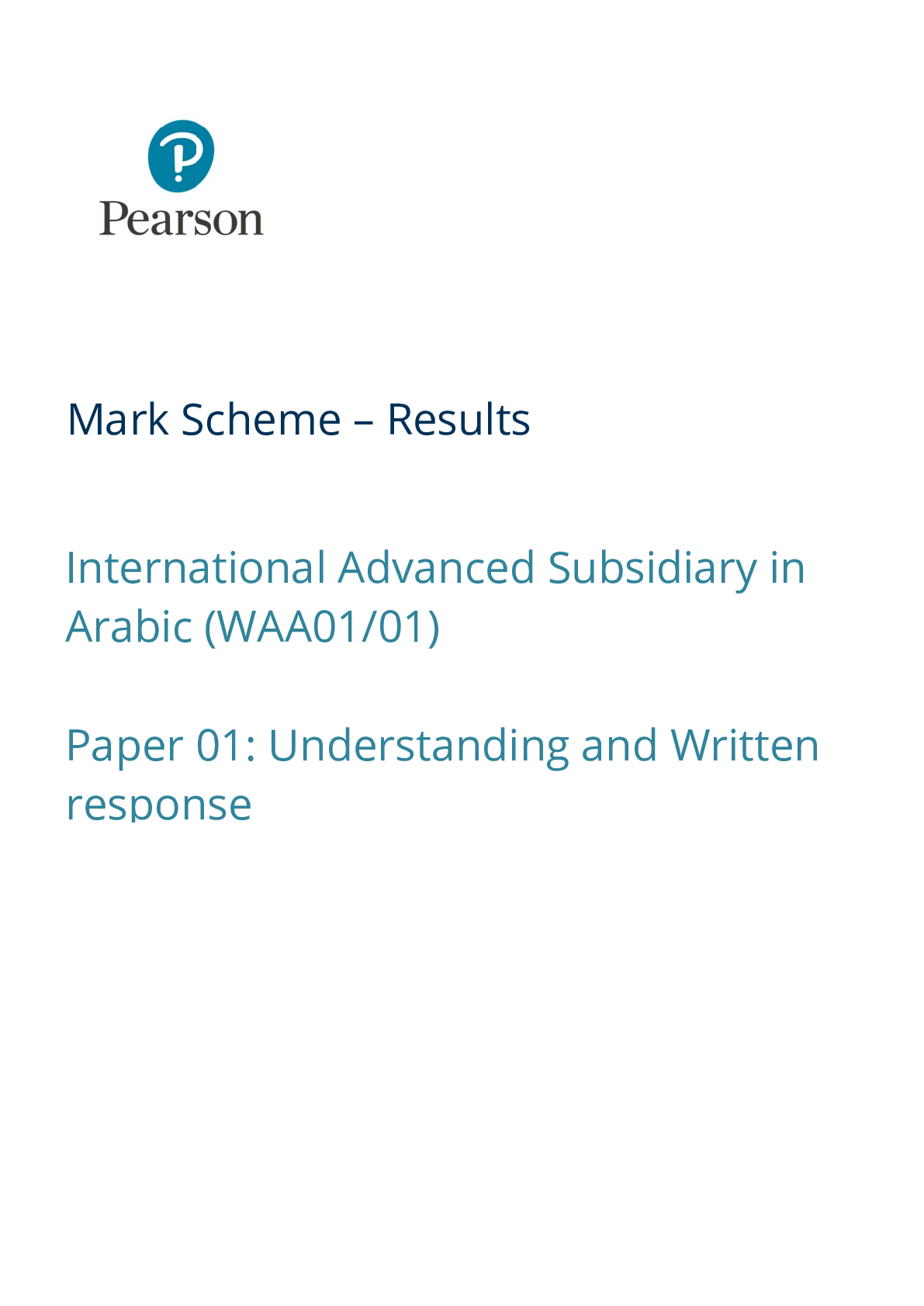 Pearson

Mark Scheme – Results

International Advanced Subsidiary in Arabic (WAA01/01)

Paper 01: Understanding and Written response